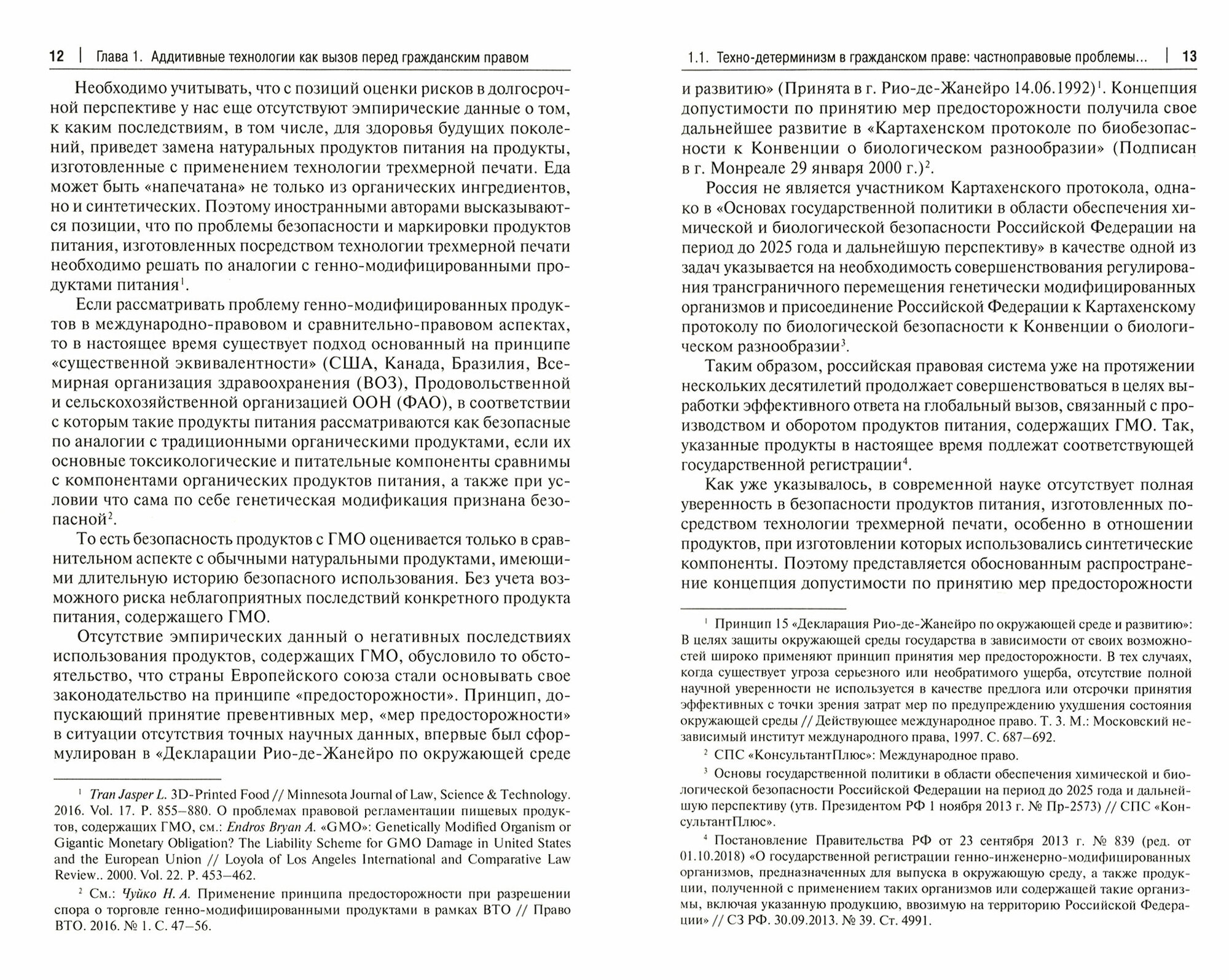 12 | Глава 1. Аддитивные технологии как вызов перед гражданским правом

Необходимо учитывать, что с позиций оценки рисков в долгосрочной перспективе у нас еще отсутствуют эмпирические данные о том, к каким последствиям, в том числе, для здоровья будущих поколений, приведет замена натуральных продуктов питания на продукты, изготовленные с применением технологии трехмерной печати. Еда может быть «напечатана» не только из органических ингредиентов, но и синтетических. Поэтому иностранными авторами высказываются позиции, что по проблемы безопасности и маркировки продуктов питания, изготовленных посредством технологии трехмерной печати необходимо решать по аналогии с генно-модифицированными продуктами питания$^1$.

Если рассматривать проблему генно-модифицированных продуктов в международно-правовом и сравнительно-правовом аспектах, то в настоящее время существует подход основанный на принципе «существенной эквивалентности» (США, Канада, Бразилия, Всемирная организация здравоохранения (ВОЗ), Продовольственной и сельскохозяйственной организацией ООН (ФАО), в соответствии с которым такие продукты питания рассматриваются как безопасные по аналогии с традиционными органическими продуктами, если их основные токсикологические и питательные компоненты сравнимы с компонентами органических продуктов питания, а также при условии что сама по себе генетическая модификация признана безопасной$^2$.

То есть безопасность продуктов с ГМО оценивается только в сравнительном аспекте с обычными натуральными продуктами, имеющими длительную историю безопасного использования. Без учета возможного риска неблагоприятных последствий конкретного продукта питания, содержащего ГМО.

Отсутствие эмпирических данный о негативных последствиях использования продуктов, содержащих ГМО, обусловило то обстоятельство, что страны Европейского союза стали основывать свое законодательство на принципе «предосторожности». Принцип, допускающий принятие превентивных мер, «мер предосторожности» в ситуации отсутствия точных научных данных, впервые был сформулирован в «Декларации Рио-де-Жанейро по окружающей среде

$^1$ Tran Jasper L. 3D-Printed Food // Minnesota Journal of Law, Science & Technology. 2016. Vol. 17. P. 855–880. О проблемах правовой регламентации пищевых продуктов, содержащих ГМО, см.: Endros Bryan A. «GMO»: Genetically Modified Organism or Gigantic Monetary Obligation? The Liability Scheme for GMO Damage in United States and the European Union // Loyola of Los Angeles International and Comparative Law Review.. 2000. Vol. 22. P. 453–462.

$^2$ См.: Чуйко Н. А. Применение принципа предосторожности при разрешении спора о торговле генно-модифицированными продуктами в рамках ВТО // Право ВТО. 2016. № 1. С. 47–56.

1.1. Техно-детерминизм в гражданском праве: частноправовые проблемы... | 13

и развитию» (Принята в г. Рио-де-Жанейро 14.06.1992)$^1$. Концепция допустимости по принятию мер предосторожности получила свое дальнейшее развитие в «Картахенском протоколе по биобезопасности к Конвенции о биологическом разнообразии» (Подписан в г. Монреале 29 января 2000 г.)$^2$.

Россия не является участником Картахенского протокола, однако в «Основах государственной политики в области обеспечения химической и биологической безопасности Российской Федерации на период до 2025 года и дальнейшую перспективу» в качестве одной из задач указывается на необходимость совершенствования регулирования трансграничного перемещения генетически модифицированных организмов и присоединение Российской Федерации к Картахенскому протоколу по биологической безопасности к Конвенции о биологическом разнообразии$^3$.

Таким образом, российская правовая система уже на протяжении нескольких десятилетий продолжает совершенствоваться в целях выработки эффективного ответа на глобальный вызов, связанный с производством и оборотом продуктов питания, содержащих ГМО. Так, указанные продукты в настоящее время подлежат соответствующей государственной регистрации$^4$.

Как уже указывалось, в современной науке отсутствует полная уверенность в безопасности продуктов питания, изготовленных посредством технологии трехмерной печати, особенно в отношении продуктов, при изготовлении которых использовались синтетические компоненты. Поэтому представляется обоснованным распространение концепция допустимости по принятию мер предосторожности

$^1$ Принцип 15 «Декларация Рио-де-Жанейро по окружающей среде и развитию»: В целях защиты окружающей среды государства в зависимости от своих возможностей широко применяют принцип принятия мер предосторожности. В тех случаях, когда существует угроза серьезного или необратимого ущерба, отсутствие полной научной уверенности не используется в качестве предлога или отсрочки принятия эффективных с точки зрения затрат мер по предупреждению ухудшения состояния окружающей среды // Действующее международное право. Т. 3. М.: Московский независимый институт международного права, 1997. С. 687–692.

$^2$ СПС «КонсультантПлюс»: Международное право.

$^3$ Основы государственной политики в области обеспечения химической и биологической безопасности Российской Федерации на период до 2025 года и дальнейшую перспективу (утв. Президентом РФ 1 ноября 2013 г. № Пр-2573) // СПС «КонсультантПлюс».

$^4$ Постановление Правительства РФ от 23 сентября 2013 г. № 839 (ред. от 01.10.2018) «О государственной регистрации генно-инженерно-модифицированных организмов, предназначенных для выпуска в окружающую среду, а также продукции, полученной с применением таких организмов или содержащей такие организмы, включая указанную продукцию, ввозимую на территорию Российской Федерации» // СЗ РФ. 30.09.2013. № 39. Ст. 4991.